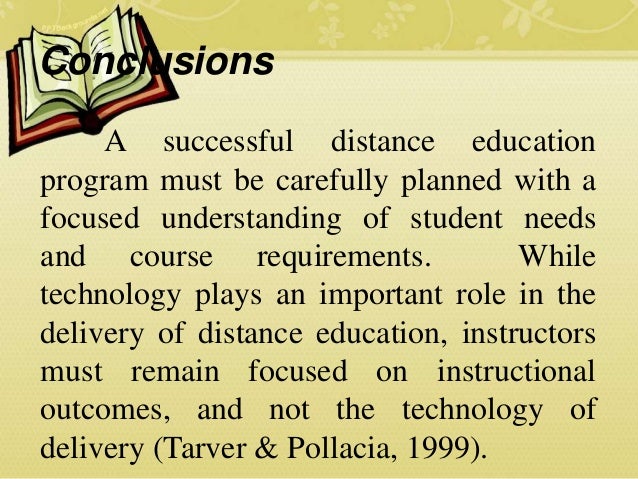 Conclusions

A successful distance education program must be carefully planned with a focused understanding of student needs and course requirements. While technology plays an important role in the delivery of distance education, instructors must remain focused on instructional outcomes, and not the technology of delivery (Tarver & Pollacia, 1999).